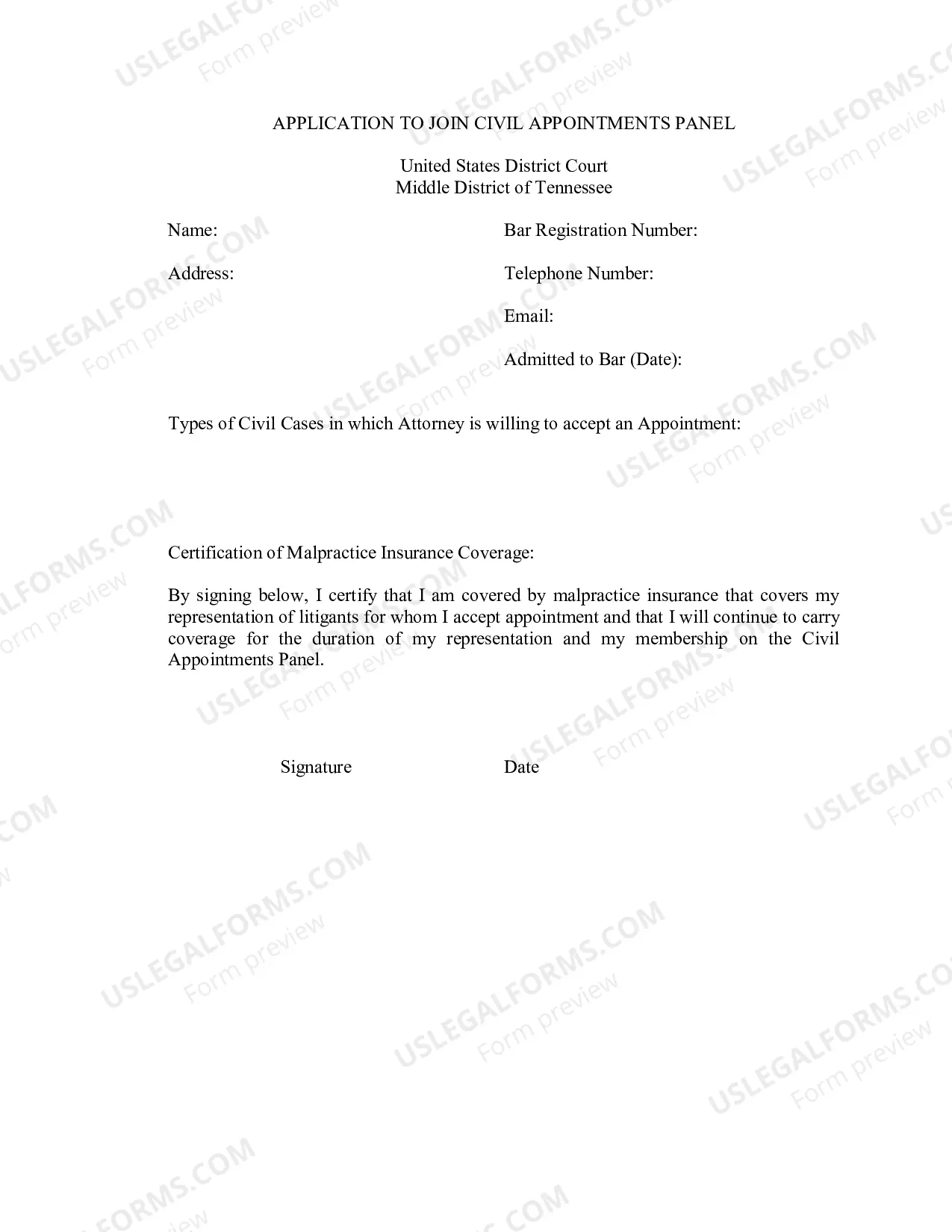 APPLICATION TO JOIN CIVIL APPOINTMENTS PANEL

United States District Court
Middle District of Tennessee

Name:

Address:

Bar Registration Number:

Telephone Number:

Email:

Admitted to Bar (Date):

Types of Civil Cases in which Attorney is willing to accept an Appointment:

Certification of Malpractice Insurance Coverage:

By signing below, I certify that I am covered by malpractice insurance that covers my representation of litigants for whom I accept appointment and that I will continue to carry coverage for the duration of my representation and my membership on the Civil Appointments Panel.

Signature

Date

USLEGALFORMS.COM
Form preview